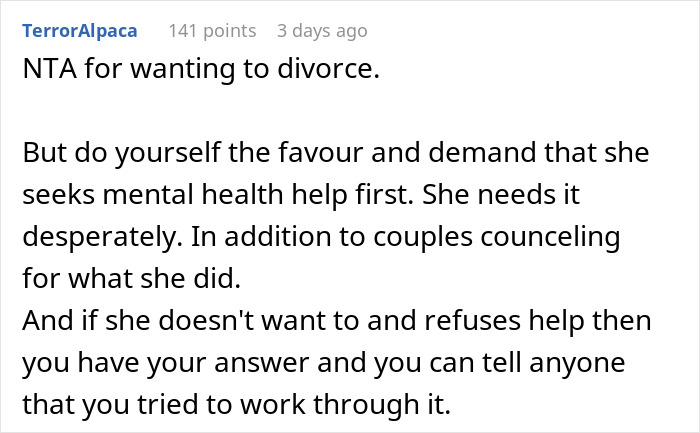 TerrorAlpaca 141 points 3 days ago

NTA for wanting to divorce.

But do yourself the favour and demand that she seeks mental health help first. She needs it desperately. In addition to couples counceling for what she did.
And if she doesn't want to and refuses help then you have your answer and you can tell anyone that you tried to work through it.